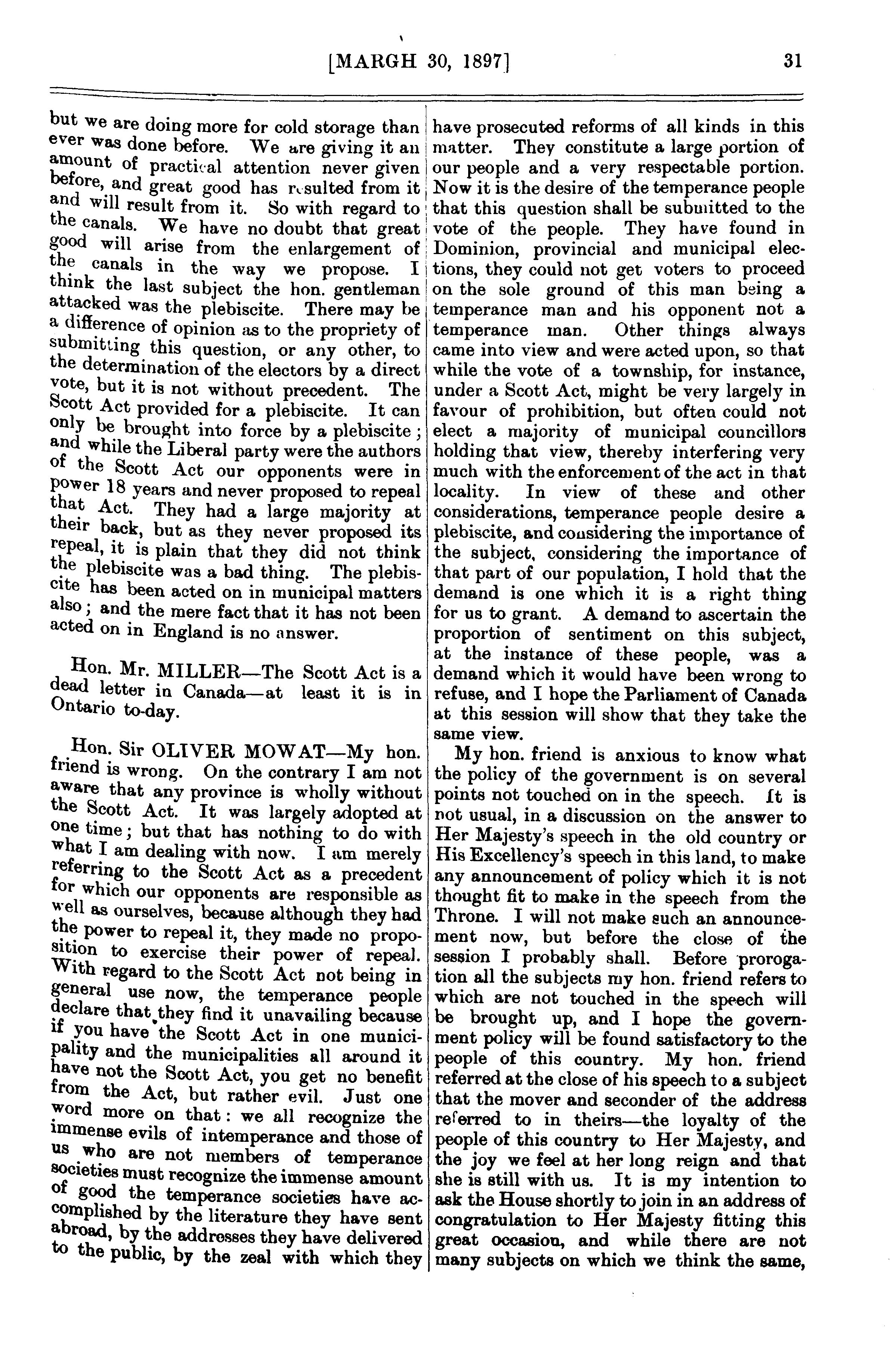 [MARGH 30, 1897] 31

but we are doing more for cold storage than ever was done before. We are giving it an amount of practical attention never given before, and great good has resulted from it and will result from it. So with regard to the canals. We have no doubt that great good will arise from the enlargement of the canals in the way we propose. I think the last subject the hon. gentleman attacked was the plebiscite. There may be a difference of opinion as to the propriety of submitting this question, or any other, to the determination of the electors by a direct vote, but it is not without precedent. The Scott Act provided for a plebiscite. It can only be brought into force by a plebiscite; and while the Liberal party were the authors of the Scott Act our opponents were in power 18 years and never proposed to repeal that Act. They had a large majority at their back, but as they never proposed its repeal, it is plain that they did not think the plebiscite was a bad thing. The plebiscite has been acted on in municipal matters also; and the mere fact that it has not been acted on in England is no answer.

Hon. Mr. MILLER—The Scott Act is a dead letter in Canada—at least it is in Ontario to-day.

Hon. Sir OLIVER MOWAT—My hon. friend is wrong. On the contrary I am not aware that any province is wholly without the Scott Act. It was largely adopted at one time; but that has nothing to do with what I am dealing with now. I am merely referring to the Scott Act as a precedent for which our opponents are responsible as well as ourselves, because although they had the power to repeal it, they made no proposition to exercise their power of repeal. With regard to the Scott Act not being in general use now, the temperance people declare that they find it unavailing because if you have the Scott Act in one municipality and the municipalities all around it have not the Scott Act, you get no benefit from the Act, but rather evil. Just one word more on that: we all recognize the immense evils of intemperance and those of us who are not members of temperance societies must recognize the immense amount of good the temperance societies have accomplished by the literature they have sent abroad, by the addresses they have delivered to the public, by the zeal with which they have prosecuted reforms of all kinds in this matter. They constitute a large portion of our people and a very respectable portion. Now it is the desire of the temperance people that this question shall be submitted to the vote of the people. They have found in Dominion, provincial and municipal elections, they could not get voters to proceed on the sole ground of this man being a temperance man and his opponent not a temperance man. Other things always came into view and were acted upon, so that while the vote of a township, for instance, under a Scott Act, might be very largely in favour of prohibition, but often could not elect a majority of municipal councillors holding that view, thereby interfering very much with the enforcement of the act in that locality. In view of these and other considerations, temperance people desire a plebiscite, and considering the importance of the subject, considering the importance of that part of our population, I hold that the demand is one which it is a right thing for us to grant. A demand to ascertain the proportion of sentiment on this subject, at the instance of these people, was a demand which it would have been wrong to refuse, and I hope the Parliament of Canada at this session will show that they take the same view.

My hon. friend is anxious to know what the policy of the government is on several points not touched on in the speech. It is not usual, in a discussion on the answer to Her Majesty's speech in the old country or His Excellency's speech in this land, to make any announcement of policy which it is not thought fit to make in the speech from the Throne. I will not make such an announcement now, but before the close of the session I probably shall. Before prorogation all the subjects my hon. friend refers to which are not touched in the speech will be brought up, and I hope the government policy will be found satisfactory to the people of this country. My hon. friend referred at the close of his speech to a subject that the mover and seconder of the address referred to in theirs—the loyalty of the people of this country to Her Majesty, and the joy we feel at her long reign and that she is still with us. It is my intention to ask the House shortly to join in an address of congratulation to Her Majesty fitting this great occasion, and while there are not many subjects on which we think the same,